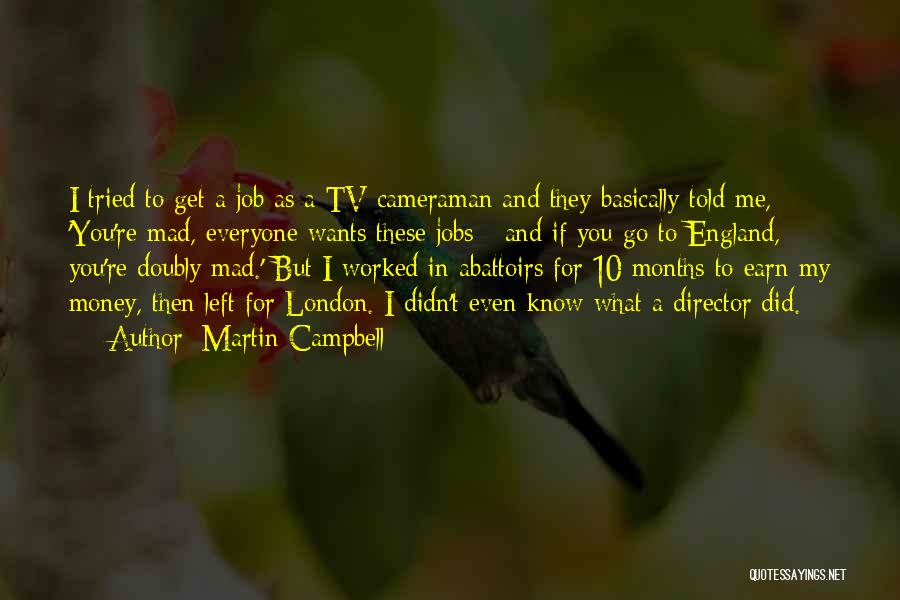 I tried to get a job as a TV cameraman and they basically told me, 'You're mad, everyone wants these jobs - and if you go to England, you're doubly mad.' But I worked in abattoirs for 10 months to earn my money, then left for London. I didn't even know what a director did.

— Author: Martin Campbell

QUOTESSAYINGS.NET